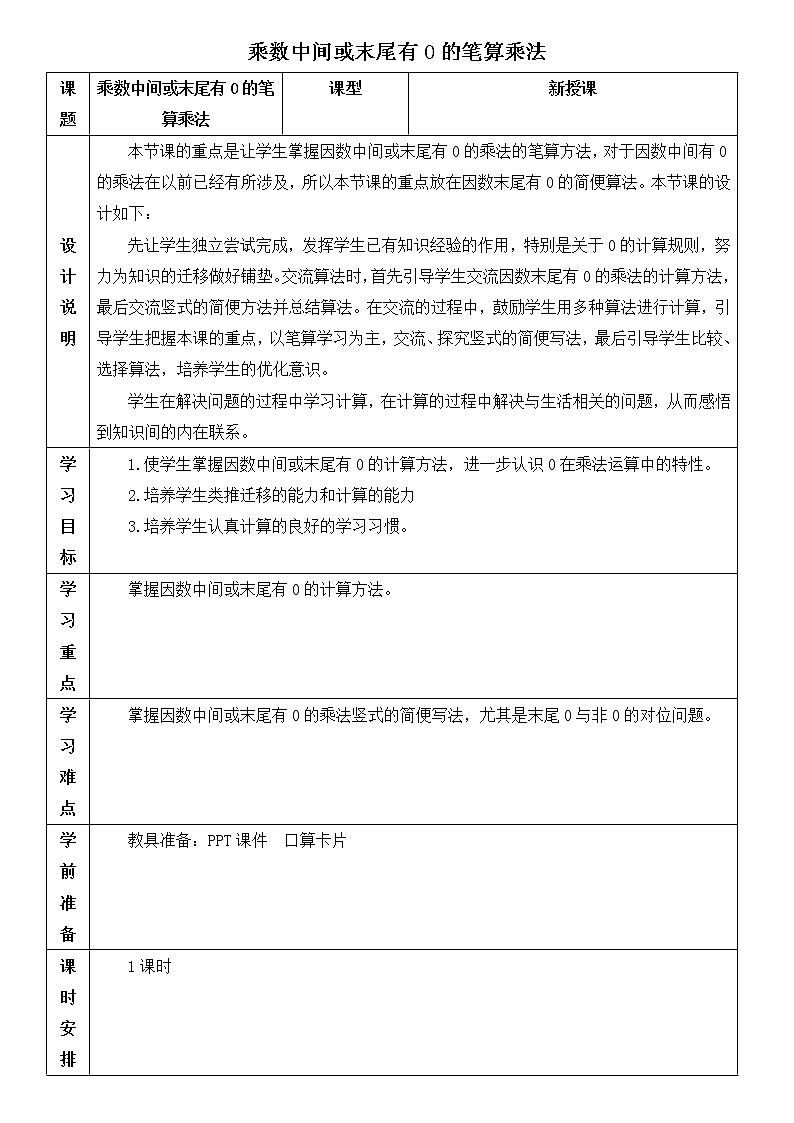 乘数中间或末尾有 0 的笔算乘法

| 课题 | 乘数中间或末尾有 0 的笔算乘法 | 课型 | 新授课 |
|---|---|---|---|
| 设计说明 | 本节课的重点是让学生掌握因数中间或末尾有 0 的乘法的笔算方法，对于因数中间有 0 的乘法在以前已经有所涉及，所以本节课的重点放在因数末尾有 0 的简便算法。本节课的设计如下：<br>先让学生独立尝试完成，发挥学生已有知识经验的作用，特别是关于 0 的计算规则，努力为知识的迁移做好铺垫。交流算法时，首先引导学生交流因数末尾有 0 的乘法的计算方法，最后交流竖式的简便方法并总结算法。在交流的过程中，鼓励学生用多种算法进行计算，引导学生把握本课的重点，以笔算学习为主，交流、探究竖式的简便写法，最后引导学生比较、选择算法，培养学生的优化意识。<br>学生在解决问题的过程中学习计算，在计算的过程中解决与生活相关的问题，从而感悟到知识间的内在联系。 | | |
| 学习目标 | 1.使学生掌握因数中间或末尾有 0 的计算方法，进一步认识 0 在乘法运算中的特性。<br>2.培养学生类推迁移的能力和计算的能力<br>3.培养学生认真计算的良好的学习习惯。 | | |
| 学习重点 | 掌握因数中间或末尾有 0 的计算方法。 | | |
| 学习难点 | 掌握因数中间或末尾有 0 的乘法竖式的简便写法，尤其是末尾 0 与非 0 的对位问题。 | | |
| 学前准备 | 教具准备：PPT 课件　口算卡片 | | |
| 课时安排 | 1 课时 | | |